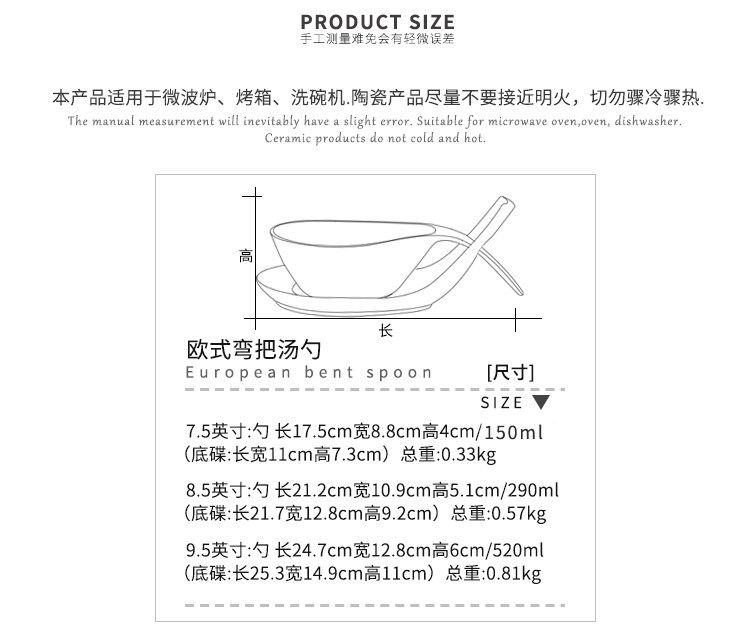 PRODUCT SIZE
手工测量难免会有轻微误差

本产品适用于微波炉、烤箱、洗碗机.陶瓷产品尽量不要接近明火，切勿骤冷骤热.
The manual measurement will inevitably have a slight error. Suitable for microwave oven,oven, dishwasher. Ceramic products do not cold and hot.

高
长

欧式弯把汤勺
European bent spoon [尺寸]
SIZE ▼

7.5英寸:勺 长17.5cm宽8.8cm高4cm/150ml
（底碟:长宽11cm高7.3cm）总重:0.33kg

8.5英寸:勺 长21.2cm宽10.9cm高5.1cm/290ml
（底碟:长21.7宽12.8cm高9.2cm）总重:0.57kg

9.5英寸:勺 长24.7cm宽12.8cm高6cm/520ml
（底碟:长25.3宽14.9cm高11cm）总重:0.81kg